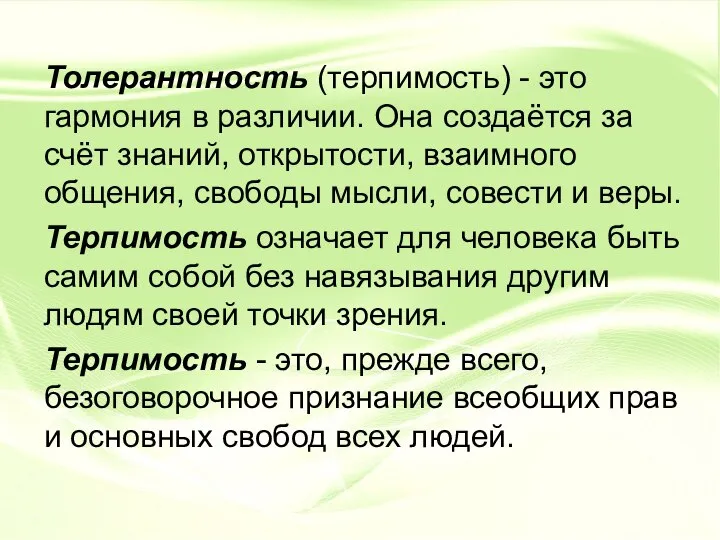 Толерантность (терпимость) - это гармония в различии. Она создаётся за счёт знаний, открытости, взаимного общения, свободы мысли, совести и веры.

Терпимость означает для человека быть самим собой без навязывания другим людям своей точки зрения.

Терпимость - это, прежде всего, безоговорочное признание всеобщих прав и основных свобод всех людей.